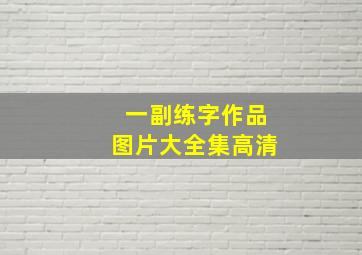 一副练字作品
图片大全集高清